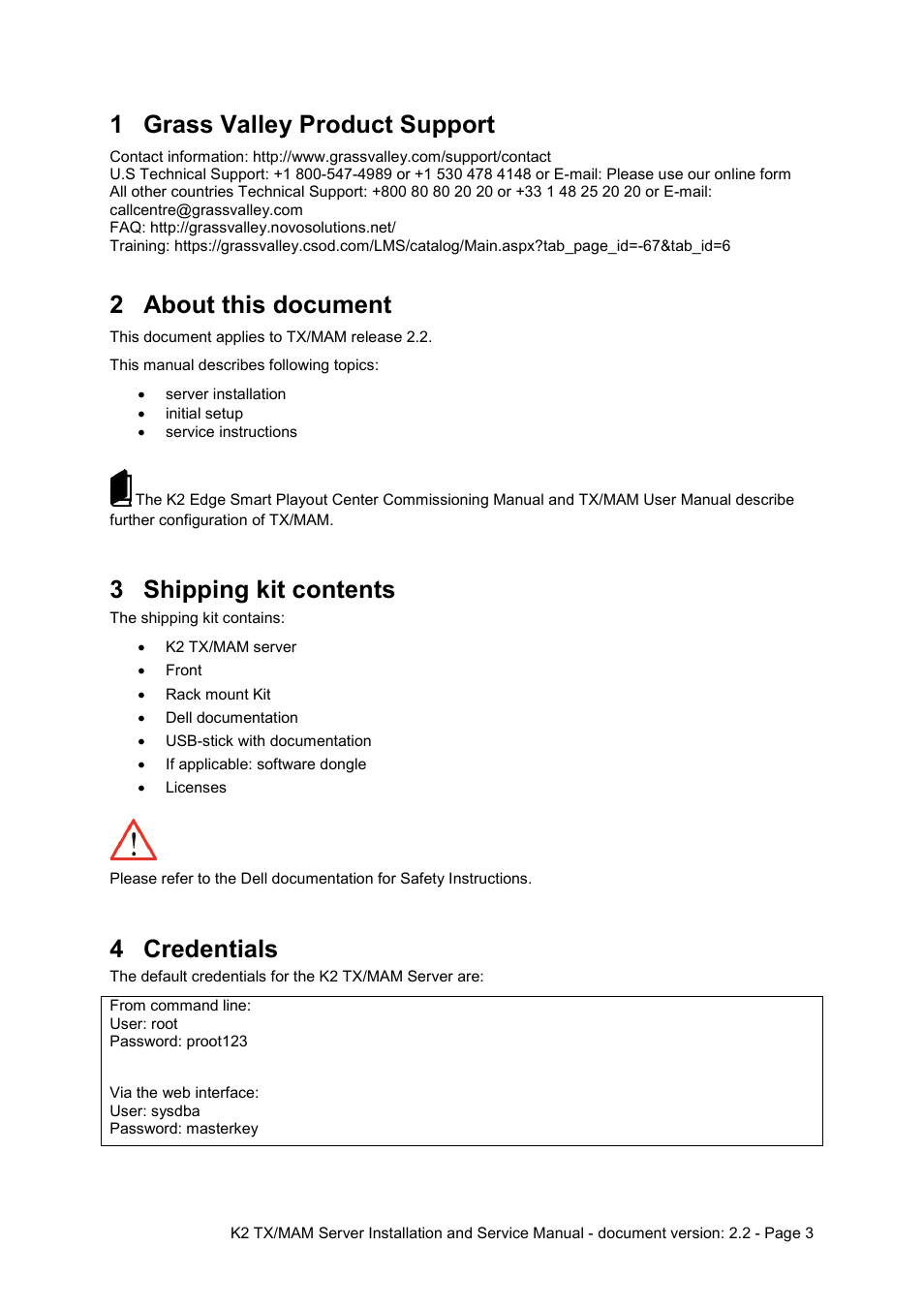 1 Grass Valley Product Support

Contact information: http://www.grassvalley.com/support/contact
U.S Technical Support: +1 800-547-4989 or +1 530 478 4148 or E-mail: Please use our online form
All other countries Technical Support: +800 80 80 20 20 or +33 1 48 25 20 20 or E-mail: callcentre@grassvalley.com
FAQ: http://grassvalley.novosolutions.net/
Training: https://grassvalley.csod.com/LMS/catalog/Main.aspx?tab_page_id=-67&tab_id=6

2 About this document

This document applies to TX/MAM release 2.2.

This manual describes following topics:

- server installation
- initial setup
- service instructions

The K2 Edge Smart Playout Center Commissioning Manual and TX/MAM User Manual describe further configuration of TX/MAM.

3 Shipping kit contents

The shipping kit contains:

- K2 TX/MAM server
- Front
- Rack mount Kit
- Dell documentation
- USB-stick with documentation
- If applicable: software dongle
- Licenses

Please refer to the Dell documentation for Safety Instructions.

4 Credentials

The default credentials for the K2 TX/MAM Server are:

From command line:
User: root
Password: proot123

Via the web interface:
User: sysdba
Password: masterkey

K2 TX/MAM Server Installation and Service Manual - document version: 2.2 - Page 3